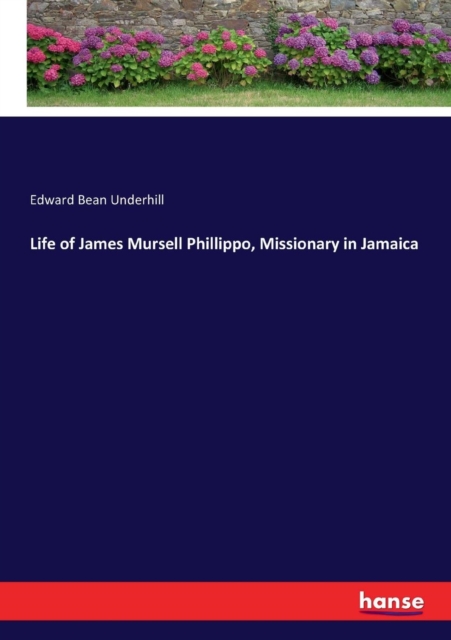 Edward Bean Underhill

Life of James Mursell Phillippo, Missionary in Jamaica

hanse